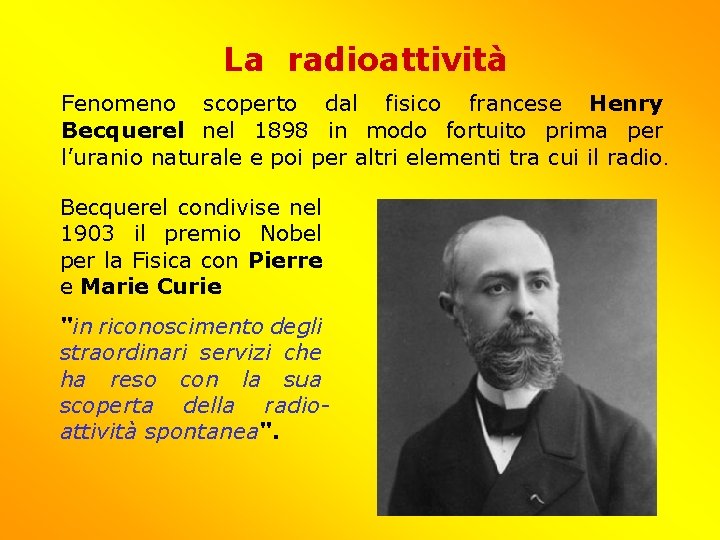 La radioattività

Fenomeno scoperto dal fisico francese Henry Becquerel nel 1898 in modo fortuito prima per l'uranio naturale e poi per altri elementi tra cui il radio.

Becquerel condivise nel 1903 il premio Nobel per la Fisica con Pierre e Marie Curie

"in riconoscimento degli straordinari servizi che ha reso con la sua scoperta della radioattività spontanea".